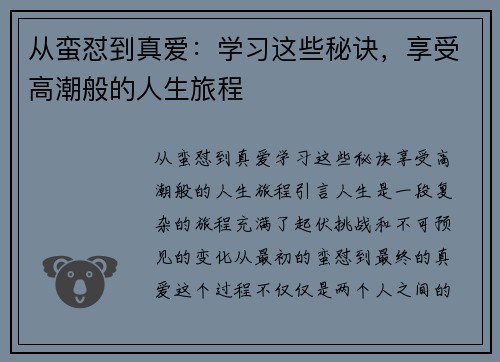 从蛮怼到真爱：学习这些秘诀，享受高潮般的人生旅程

从蛮怼到真爱学习这些秘诀享受高潮般的人生旅程引言人生是一段复杂的旅程充满了起伏挑战和不可预见的变化从最初的蛮怼到最终的真爱这个过程不仅仅是两个人之间的